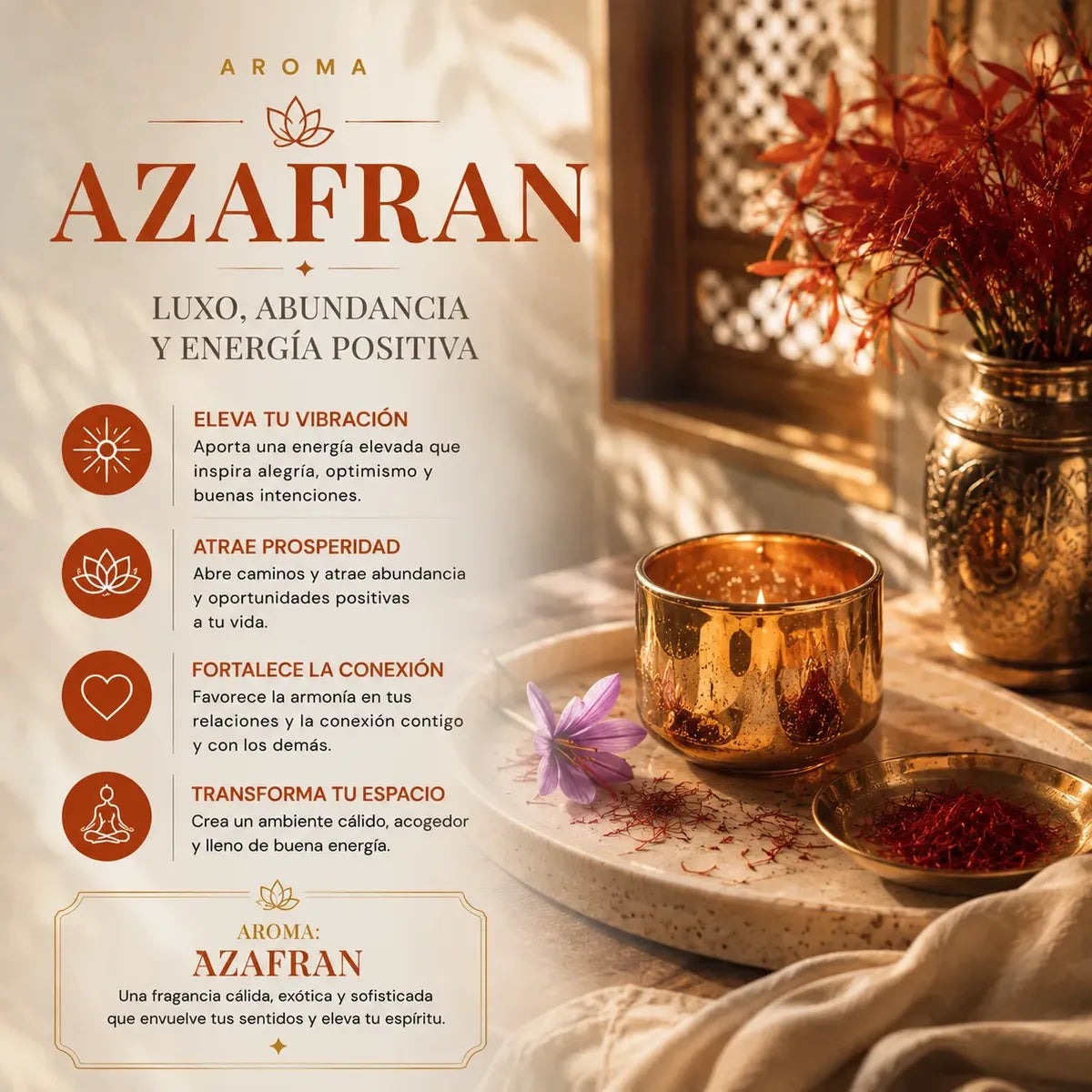 AROMA

AZAFRAN

LUXO, ABUNDANCIA
Y ENERGÍA POSITIVA

ELEVA TU VIBRACIÓN
Aporta una energía elevada que inspira alegría, optimismo y buenas intenciones.

ATRAE PROSPERIDAD
Abre caminos y atrae abundancia y oportunidades positivas a tu vida.

FORTALECE LA CONEXIÓN
Favorece la armonía en tus relaciones y la conexión contigo y con los demás.

TRANSFORMA TU ESPACIO
Crea un ambiente cálido, acogedor y lleno de buena energía.

AROMA:
AZAFRAN
Una fragancia cálida, exótica y sofisticada que envuelve tus sentidos y eleva tu espíritu.